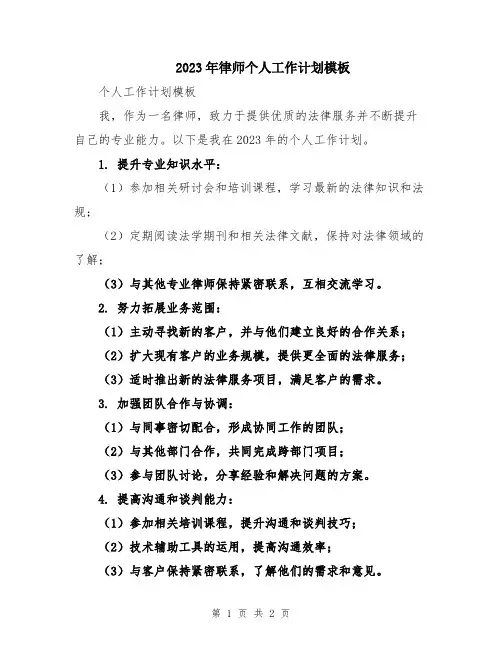 2023年律师个人工作计划模板

个人工作计划模板

我，作为一名律师，致力于提供优质的法律服务并不断提升自己的专业能力。以下是我在2023年的个人工作计划。

1. 提升专业知识水平：

（1）参加相关研讨会和培训课程，学习最新的法律知识和法规；

（2）定期阅读法学期刊和相关法律文献，保持对法律领域的了解；

（3）与其他专业律师保持紧密联系，互相交流学习。

2. 努力拓展业务范围：

（1）主动寻找新的客户，并与他们建立良好的合作关系；

（2）扩大现有客户的业务规模，提供更全面的法律服务；

（3）适时推出新的法律服务项目，满足客户的需求。

3. 加强团队合作与协调：

（1）与同事密切配合，形成协同工作的团队；

（2）与其他部门合作，共同完成跨部门项目；

（3）参与团队讨论，分享经验和解决问题的方案。

4. 提高沟通和谈判能力：

（1）参加相关培训课程，提升沟通和谈判技巧；

（2）技术辅助工具的运用，提高沟通效率；

（3）与客户保持紧密联系，了解他们的需求和意见。

第 1 页 共 2 页